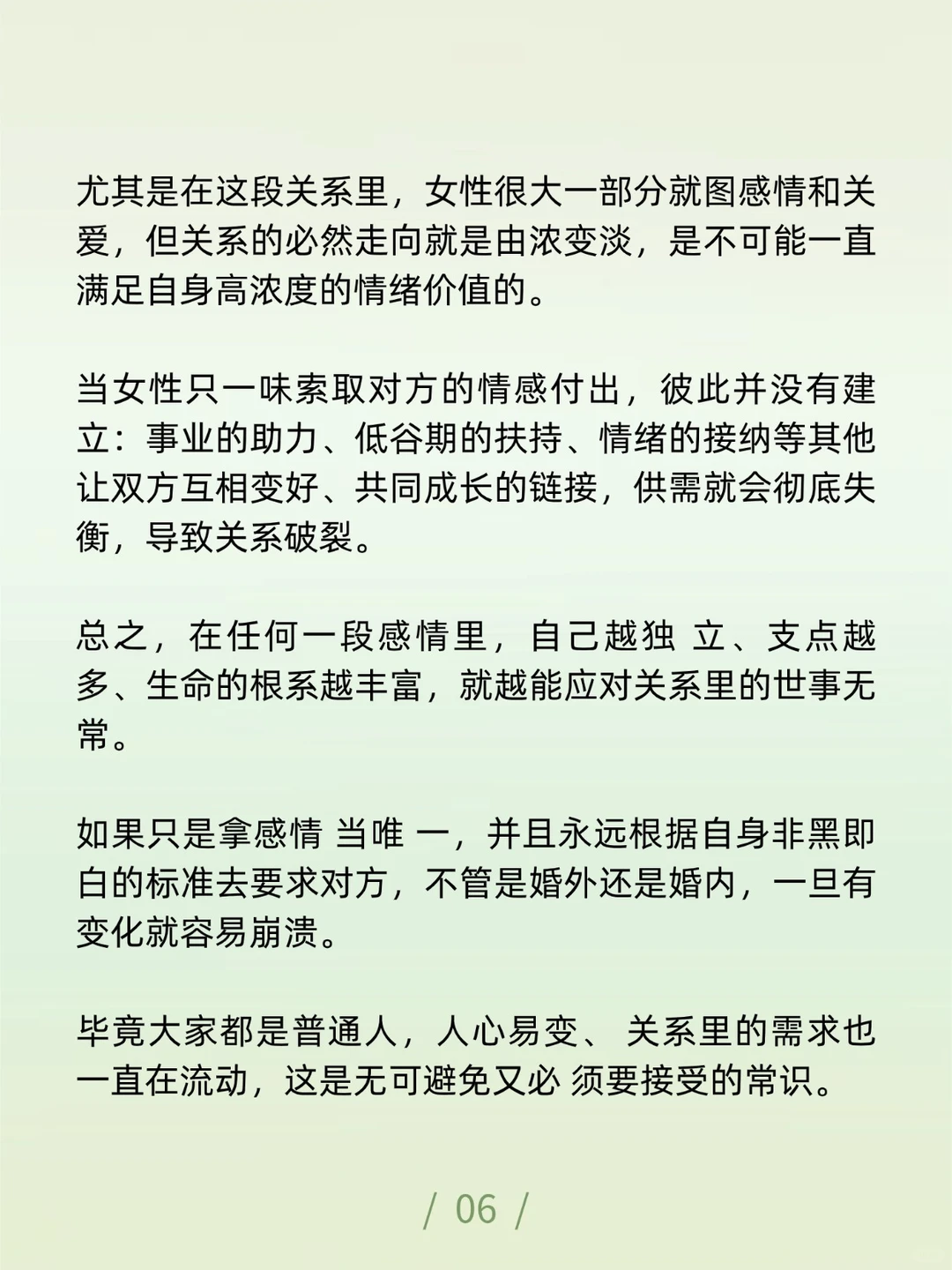 尤其是在这段关系里，女性很大一部分就图感情和关爱，但关系的必然走向就是由浓变淡，是不可能一直满足自身高浓度的情绪价值的。

当女性只一味索取对方的情感付出，彼此并没有建立：事业的助力、低谷期的扶持、情绪的接纳等其他让双方互相变好、共同成长的链接，供需就会彻底失衡，导致关系破裂。

总之，在任何一段感情里，自己越独 立、支点越多、生命的根系越丰富，就越能应对关系里的世事无常。

如果只是拿感情 当唯 一，并且永远根据自身非黑即白的标准去要求对方，不管是婚外还是婚内，一旦有变化就容易崩溃。

毕竟大家都是普通人，人心易变、 关系里的需求也一直在流动，这是无可避免又必 须要接受的常识。

/ 06 /